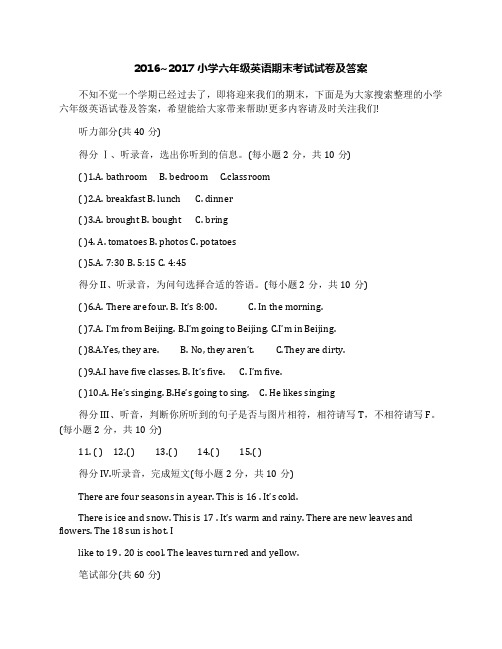 2016~2017 小学六年级英语期末考试试卷及答案

不知不觉一个学期已经过去了，即将迎来我们的期末，下面是为大家搜索整理的小学六年级英语试卷及答案，希望能给大家带来帮助!更多内容请及时关注我们!

听力部分(共 40 分)

得分 Ⅰ、听录音，选出你听到的信息。(每小题 2 分，共 10 分)

( )1.A. bathroom B. bedroom C.classroom

( )2.A. breakfast B. lunch C. dinner

( )3.A. brought B. bought C. bring

( )4. A. tomatoes B. photos C. potatoes

( )5.A. 7:30 B. 5:15 C. 4:45

得分 II、听录音，为问句选择合适的答语。(每小题 2 分，共 10 分)

( )6.A. There are four. B. It's 8:00. C. In the morning.

( )7.A. I'm from Beijing. B.I'm going to Beijing. C.I'm in Beijing.

( )8.A.Yes, they are. B. No, they aren't. C.They are dirty.

( )9.A.I have five classes. B. It's five. C. I'm five.

( )10.A. He's singing. B.He's going to sing. C. He likes singing

得分 III、听音，判断你所听到的句子是否与图片相符，相符请写 T，不相符请写 F。(每小题 2 分，共 10 分)

11. ( ) 12.( ) 13.( ) 14.( ) 15.( )

得分 IV.听录音，完成短文(每小题 2 分，共 10 分)

There are four seasons in a year. This is 16 . It's cold.

There is ice and snow. This is 17 . It's warm and rainy. There are new leaves and flowers. The 18 sun is hot. I

like to 19 . 20 is cool. The leaves turn red and yellow.

笔试部分(共 60 分)